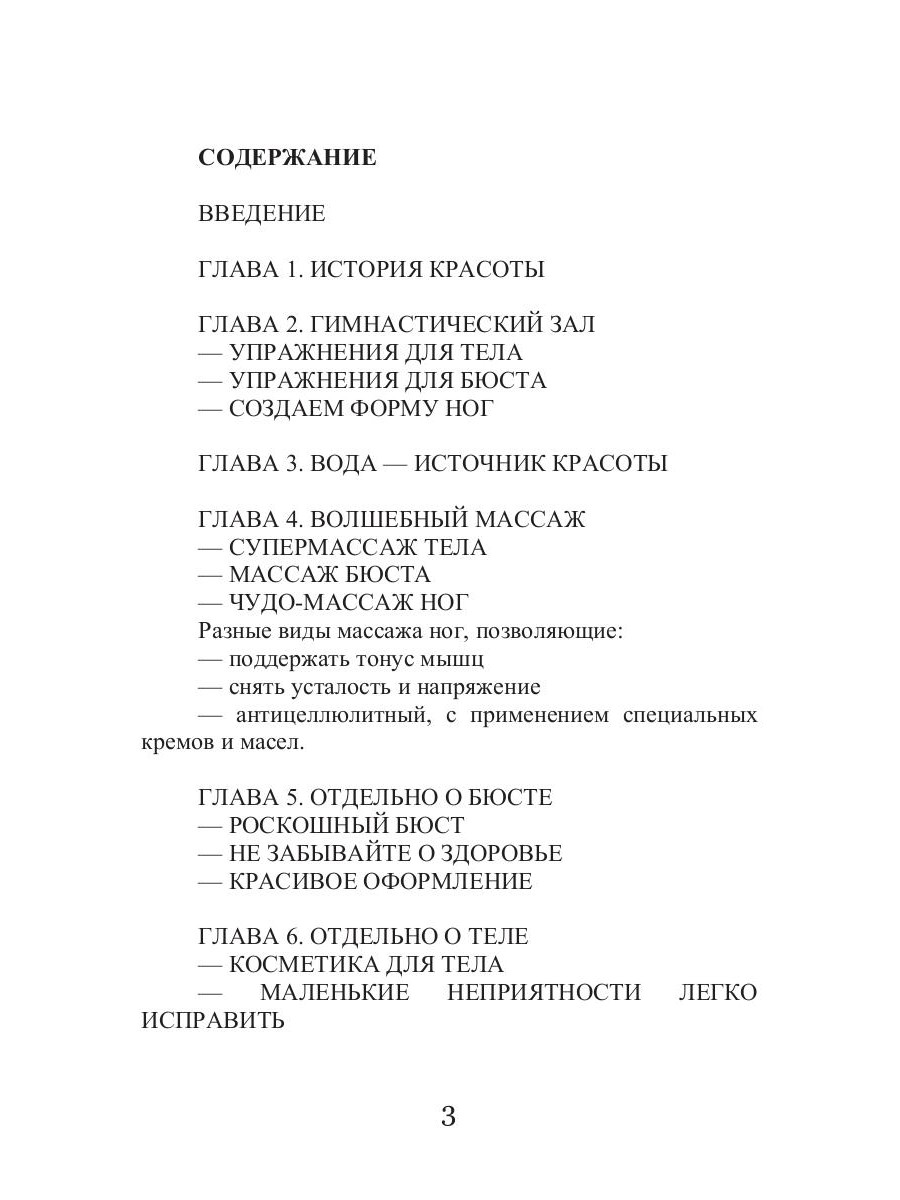 СОДЕРЖАНИЕ

ВВЕДЕНИЕ

ГЛАВА 1. ИСТОРИЯ КРАСОТЫ

ГЛАВА 2. ГИМНАСТИЧЕСКИЙ ЗАЛ
— УПРАЖНЕНИЯ ДЛЯ ТЕЛА
— УПРАЖНЕНИЯ ДЛЯ БЮСТА
— СОЗДАЕМ ФОРМУ НОГ

ГЛАВА 3. ВОДА — ИСТОЧНИК КРАСОТЫ

ГЛАВА 4. ВОЛШЕБНЫЙ МАССАЖ
— СУПЕРМАССАЖ ТЕЛА
— МАССАЖ БЮСТА
— ЧУДО-МАССАЖ НОГ
Разные виды массажа ног, позволяющие:
— поддержать тонус мышц
— снять усталость и напряжение
— антицеллюлитный, с применением специальных кремов и масел.

ГЛАВА 5. ОТДЕЛЬНО О БЮСТЕ
— РОСКОШНЫЙ БЮСТ
— НЕ ЗАБЫВАЙТЕ О ЗДОРОВЬЕ
— КРАСИВОЕ ОФОРМЛЕНИЕ

ГЛАВА 6. ОТДЕЛЬНО О ТЕЛЕ
— КОСМЕТИКА ДЛЯ ТЕЛА
— МАЛЕНЬКИЕ НЕПРИЯТНОСТИ ЛЕГКО ИСПРАВИТЬ

3